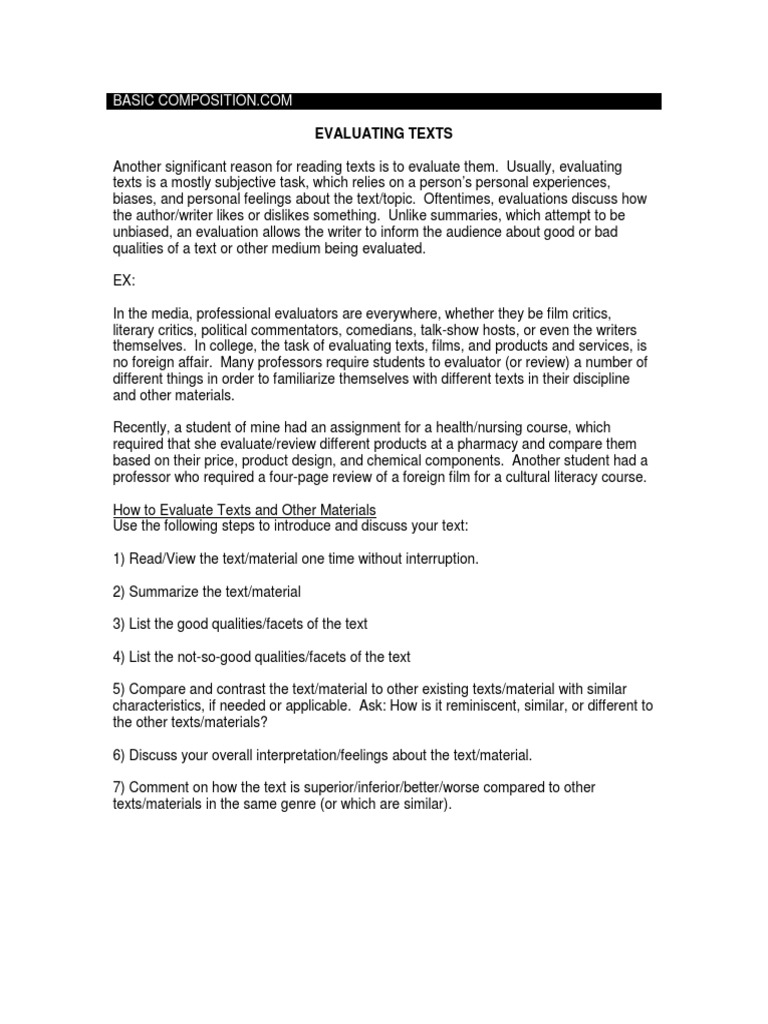 BASIC COMPOSITION.COM

EVALUATING TEXTS

Another significant reason for reading texts is to evaluate them. Usually, evaluating texts is a mostly subjective task, which relies on a person's personal experiences, biases, and personal feelings about the text/topic. Oftentimes, evaluations discuss how the author/writer likes or dislikes something. Unlike summaries, which attempt to be unbiased, an evaluation allows the writer to inform the audience about good or bad qualities of a text or other medium being evaluated.

EX:

In the media, professional evaluators are everywhere, whether they be film critics, literary critics, political commentators, comedians, talk-show hosts, or even the writers themselves. In college, the task of evaluating texts, films, and products and services, is no foreign affair. Many professors require students to evaluator (or review) a number of different things in order to familiarize themselves with different texts in their discipline and other materials.

Recently, a student of mine had an assignment for a health/nursing course, which required that she evaluate/review different products at a pharmacy and compare them based on their price, product design, and chemical components. Another student had a professor who required a four-page review of a foreign film for a cultural literacy course.

How to Evaluate Texts and Other Materials
Use the following steps to introduce and discuss your text:

1) Read/View the text/material one time without interruption.

2) Summarize the text/material

3) List the good qualities/facets of the text

4) List the not-so-good qualities/facets of the text

5) Compare and contrast the text/material to other existing texts/material with similar characteristics, if needed or applicable. Ask: How is it reminiscent, similar, or different to the other texts/materials?

6) Discuss your overall interpretation/feelings about the text/material.

7) Comment on how the text is superior/inferior/better/worse compared to other texts/materials in the same genre (or which are similar).